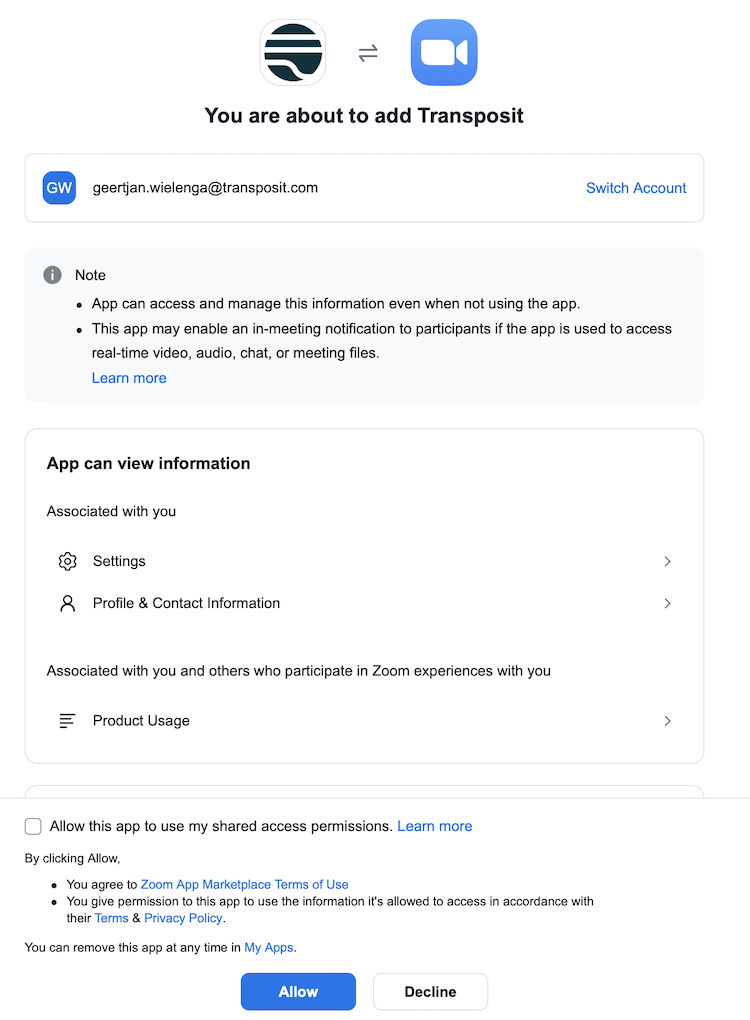 You are about to add Transposit

GW geertjan.wielenga@transposit.com Switch Account

Note
- App can access and manage this information even when not using the app.
- This app may enable an in-meeting notification to participants if the app is used to access real-time video, audio, chat, or meeting files.
Learn more

App can view information

Associated with you

Settings

Profile & Contact Information

Associated with you and others who participate in Zoom experiences with you

Product Usage

Allow this app to use my shared access permissions. Learn more

By clicking Allow,
- You agree to Zoom App Marketplace Terms of Use
- You give permission to this app to use the information it's allowed to access in accordance with their Terms & Privacy Policy.

You can remove this app at any time in My Apps.

Allow Decline